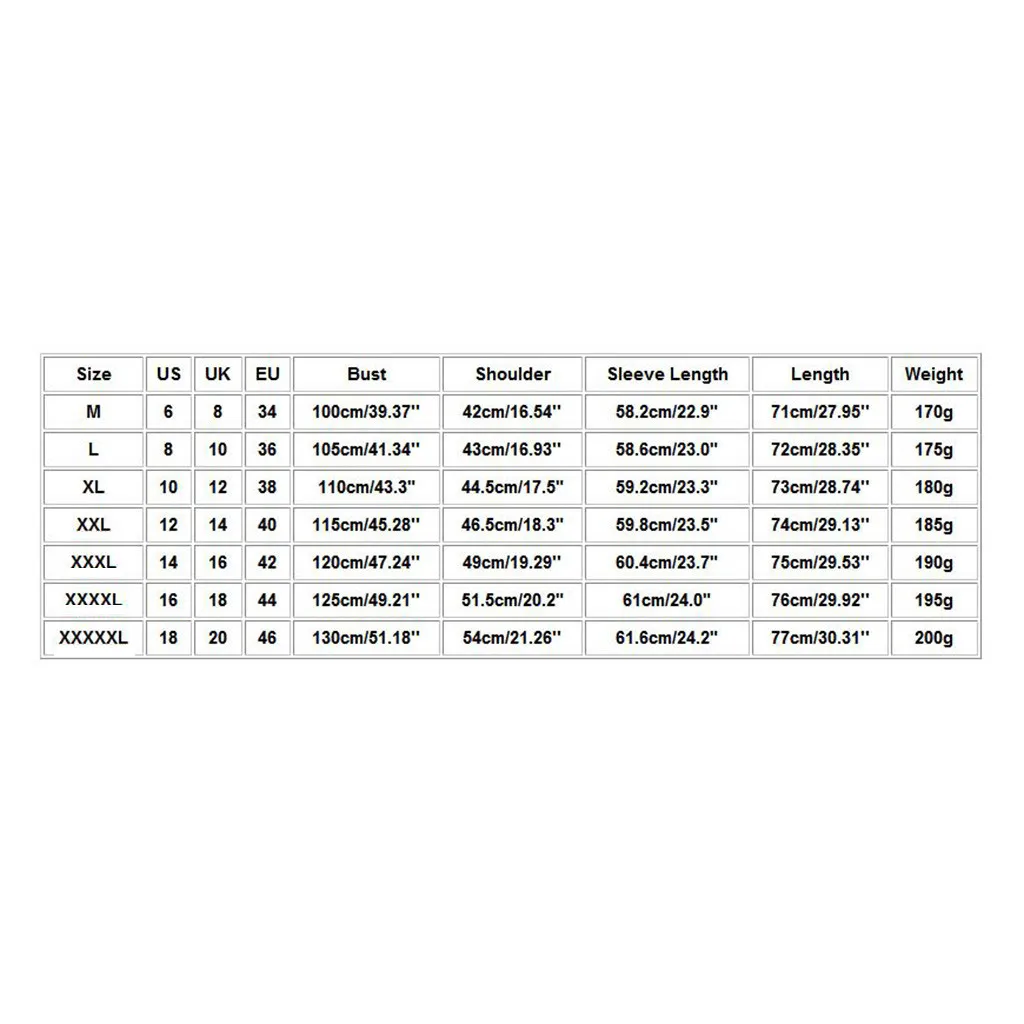 | Size | US | UK | EU | Bust | Shoulder | Sleeve Length | Length | Weight |
|---|---|---|---|---|---|---|---|---|
| M | 6 | 8 | 34 | 100cm/39.37'' | 42cm/16.54'' | 58.2cm/22.9'' | 71cm/27.95'' | 170g |
| L | 8 | 10 | 36 | 105cm/41.34'' | 43cm/16.93'' | 58.6cm/23.0'' | 72cm/28.35'' | 175g |
| XL | 10 | 12 | 38 | 110cm/43.3'' | 44.5cm/17.5'' | 59.2cm/23.3'' | 73cm/28.74'' | 180g |
| XXL | 12 | 14 | 40 | 115cm/45.28'' | 46.5cm/18.3'' | 59.8cm/23.5'' | 74cm/29.13'' | 185g |
| XXXL | 14 | 16 | 42 | 120cm/47.24'' | 49cm/19.29'' | 60.4cm/23.7'' | 75cm/29.53'' | 190g |
| XXXXL | 16 | 18 | 44 | 125cm/49.21'' | 51.5cm/20.2'' | 61cm/24.0'' | 76cm/29.92'' | 195g |
| XXXXXL | 18 | 20 | 46 | 130cm/51.18'' | 54cm/21.26'' | 61.6cm/24.2'' | 77cm/30.31'' | 200g |